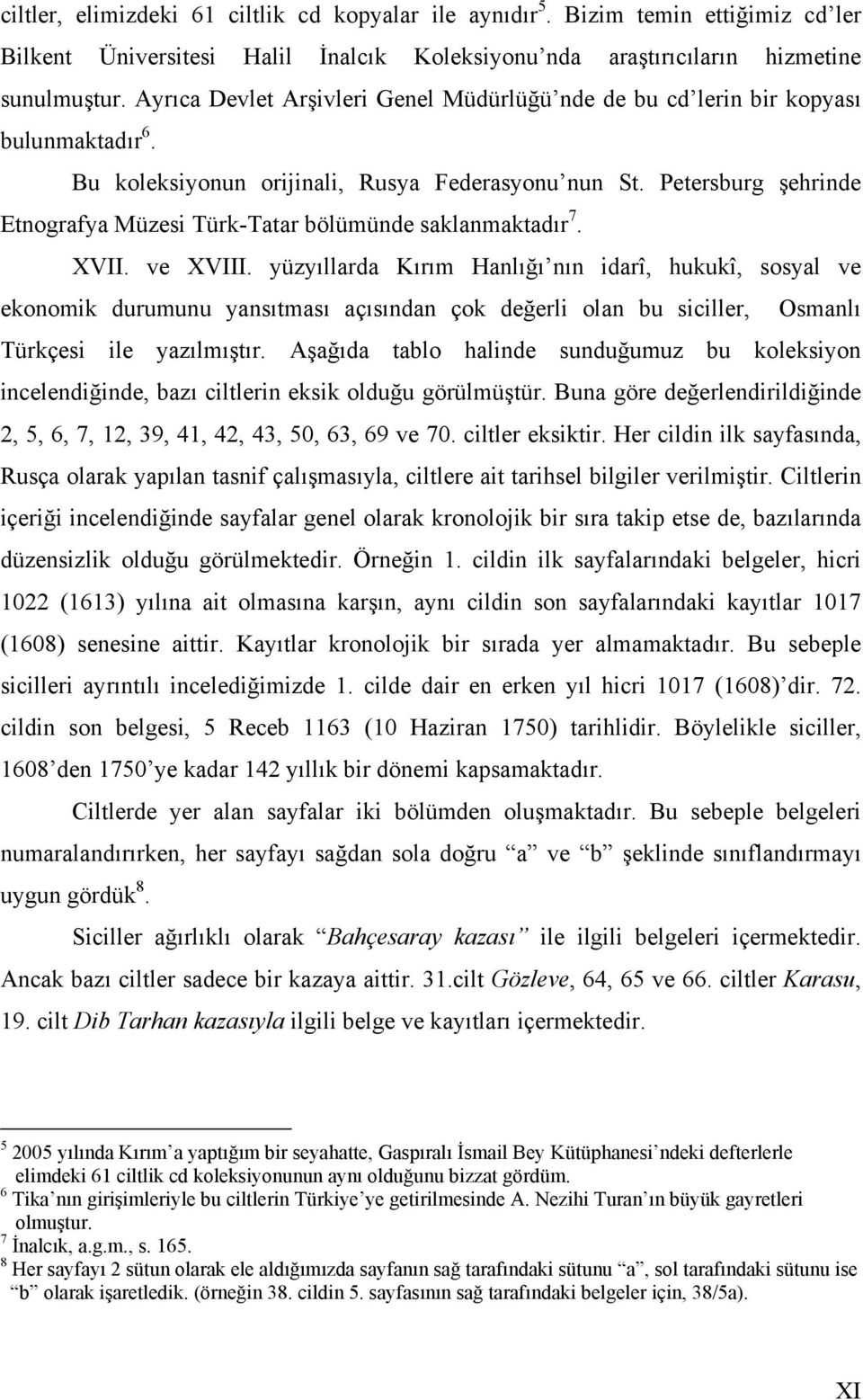 ciltler, elimizdeki 61 ciltlik cd kopyalar ile aynıdır$^5$. Bizim temin ettiğimiz cd'ler Bilkent Üniversitesi Halil İnalcık Koleksiyonu'nda araştırıcıların hizmetine sunulmuştur. Ayrıca Devlet Arşivleri Genel Müdürlüğü'nde de bu cd'lerin bir kopyası bulunmaktadır$^6$.

Bu koleksiyonun orijinali, Rusya Federasyonu'nun St. Petersburg şehrinde Etnografya Müzesi Türk-Tatar bölümünde saklanmaktadır$^7$.

XVII. ve XVIII. yüzyıllarda Kırım Hanlığı'nın idarî, hukukî, sosyal ve ekonomik durumunu yansıtması açısından çok değerli olan bu siciller, Osmanlı Türkçesi ile yazılmıştır. Aşağıda tablo halinde sunduğumuz bu koleksiyon incelendiğinde, bazı ciltlerin eksik olduğu görülmüştür. Buna göre değerlendirildiğinde 2, 5, 6, 7, 12, 39, 41, 42, 43, 50, 63, 69 ve 70. ciltler eksiktir. Her cildin ilk sayfasında, Rusça olarak yapılan tasnif çalışmasıyla, ciltlere ait tarihsel bilgiler verilmiştir. Ciltlerin içeriği incelendiğinde sayfalar genel olarak kronolojik bir sıra takip etse de, bazılarında düzensizlik olduğu görülmektedir. Örneğin 1. cildin ilk sayfalarındaki belgeler, hicri 1022 (1613) yılına ait olmasına karşın, aynı cildin son sayfalarındaki kayıtlar 1017 (1608) senesine aittir. Kayıtlar kronolojik bir sırada yer almamaktadır. Bu sebeple sicilleri ayrıntılı incelediğimizde 1. cilde dair en erken yıl hicri 1017 (1608)'dir. 72. cildin son belgesi, 5 Receb 1163 (10 Haziran 1750) tarihlidir. Böylelikle siciller, 1608'den 1750'ye kadar 142 yıllık bir dönemi kapsamaktadır.

Ciltlerde yer alan sayfalar iki bölümden oluşmaktadır. Bu sebeple belgeleri numaralandırırken, her sayfayı sağdan sola doğru "a" ve "b" şeklinde sınıflandırmayı uygun gördük$^8$.

Siciller ağırlıklı olarak "Bahçesaray kazası" ile ilgili belgeleri içermektedir. Ancak bazı ciltler sadece bir kazaya aittir. 31.cilt Gözleve, 64, 65 ve 66. ciltler Karasu, 19. cilt Dib Tarhan kazasıyla ilgili belge ve kayıtları içermektedir.

$^5$ 2005 yılında Kırım'a yaptığım bir seyahatte, Gaspıralı İsmail Bey Kütüphanesi'ndeki defterlerle elimdeki 61 ciltlik cd koleksiyonunun aynı olduğunu bizzat gördüm.
$^6$ Tika'nın girişimleriyle bu ciltlerin Türkiye'ye getirilmesinde A. Nezihi Turan'ın büyük gayretleri olmuştur.
$^7$ İnalcık, a.g.m., s. 165.
$^8$ Her sayfayı 2 sütun olarak ele aldığımızda sayfanın sağ tarafındaki sütunu "a", sol tarafındaki sütunu ise "b" olarak işaretledik. (örneğin 38. cildin 5. sayfasının sağ tarafındaki belgeler için, 38/5a).

XI